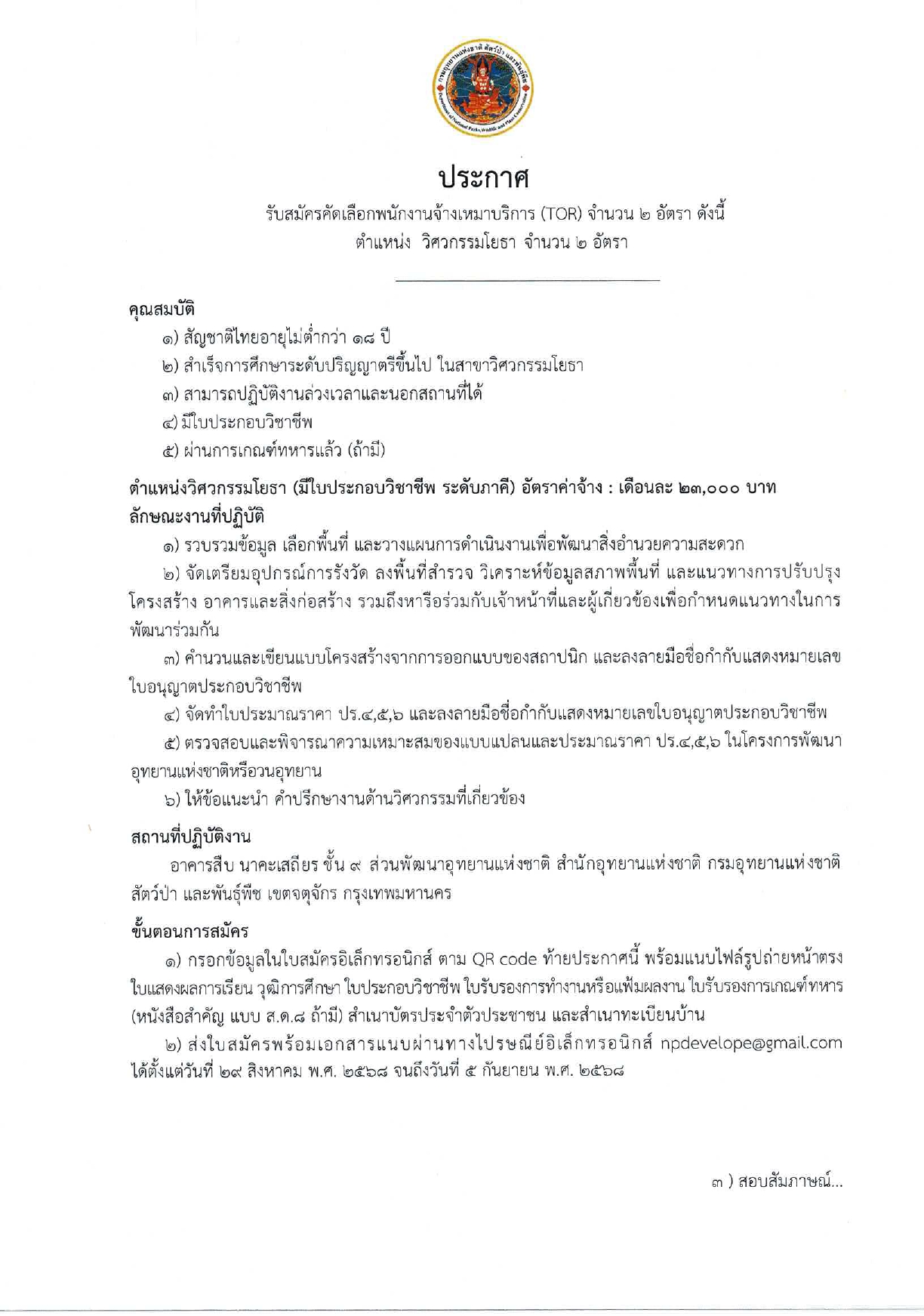 กรมอุทยานแห่งชาติ สัตว์ป่า และพันธุ์พืช
Department of National Parks, Wildlife and Plant Conservation

ประกาศ
รับสมัครคัดเลือกพนักงานจ้างเหมาบริการ (TOR) จำนวน ๒ อัตรา ดังนี้
ตำแหน่ง วิศวกรรมโยธา จำนวน ๒ อัตรา

คุณสมบัติ
๑) สัญชาติไทยอายุไม่ต่ำกว่า ๑๘ ปี
๒) สำเร็จการศึกษาระดับปริญญาตรีขึ้นไป ในสาขาวิศวกรรมโยธา
๓) สามารถปฏิบัติงานล่วงเวลาและนอกสถานที่ได้
๔) มีใบประกอบวิชาชีพ
๕) ผ่านการเกณฑ์ทหารแล้ว (ถ้ามี)

ตำแหน่งวิศวกรรมโยธา (มีใบประกอบวิชาชีพ ระดับภาคี) อัตราค่าจ้าง : เดือนละ ๒๓,๐๐๐ บาท
ลักษณะงานที่ปฏิบัติ
๑) รวบรวมข้อมูล เลือกพื้นที่ และวางแผนการดำเนินงานเพื่อพัฒนาสิ่งอำนวยความสะดวก
๒) จัดเตรียมอุปกรณ์การรังวัด ลงพื้นที่สำรวจ วิเคราะห์ข้อมูลสภาพพื้นที่ และแนวทางการปรับปรุงโครงสร้าง อาคารและสิ่งก่อสร้าง รวมถึงหารือร่วมกับเจ้าหน้าที่และผู้เกี่ยวข้องเพื่อกำหนดแนวทางในการพัฒนาร่วมกัน
๓) คำนวนและเขียนแบบโครงสร้างจากการออกแบบของสถาปนิก และลงลายมือชื่อกำกับแสดงหมายเลขใบอนุญาตประกอบวิชาชีพ
๔) จัดทำใบประมาณราคา ปร.๔,๕,๖ และลงลายมือชื่อกำกับแสดงหมายเลขใบอนุญาตประกอบวิชาชีพ
๕) ตรวจสอบและพิจารณาความเหมาะสมของแบบแปลนและประมาณราคา ปร.๔,๕,๖ ในโครงการพัฒนาอุทยานแห่งชาติหรือวนอุทยาน
๖) ให้ข้อแนะนำ คำปรึกษางานด้านวิศวกรรมที่เกี่ยวข้อง

สถานที่ปฏิบัติงาน
อาคารสืบ นาคะเสถียร ชั้น ๙ ส่วนพัฒนาอุทยานแห่งชาติ สำนักอุทยานแห่งชาติ กรมอุทยานแห่งชาติ สัตว์ป่า และพันธุ์พืช เขตจตุจักร กรุงเทพมหานคร

ขั้นตอนการสมัคร
๑) กรอกข้อมูลในใบสมัครอิเล็กทรอนิกส์ ตาม QR code ท้ายประกาศนี้ พร้อมแนบไฟล์รูปถ่ายหน้าตรง ใบแสดงผลการเรียน วุฒิการศึกษา ใบประกอบวิชาชีพ ใบรับรองการทำงานหรือแฟ้มผลงาน ใบรับรองการเกณฑ์ทหาร (หนังสือสำคัญ แบบ ส.ด.๘ ถ้ามี) สำเนาบัตรประจำตัวประชาชน และสำเนาทะเบียนบ้าน
๒) ส่งใบสมัครพร้อมเอกสารแนบผ่านทางไปรษณีย์อิเล็กทรอนิกส์ npdevelope@gmail.com ได้ตั้งแต่วันที่ ๒๙ สิงหาคม พ.ศ. ๒๕๖๘ จนถึงวันที่ ๕ กันยายน พ.ศ. ๒๕๖๘

๓ ) สอบสัมภาษณ์...